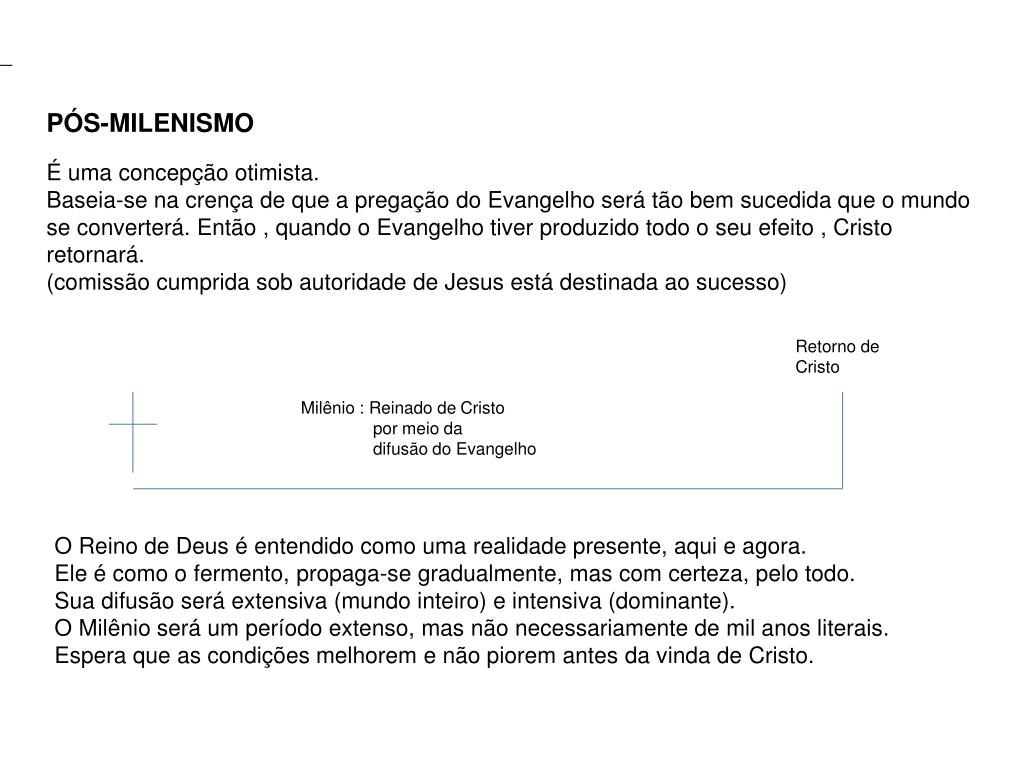 PÓS-MILENISMO

É uma concepção otimista.
Baseia-se na crença de que a pregação do Evangelho será tão bem sucedida que o mundo se converterá. Então , quando o Evangelho tiver produzido todo o seu efeito , Cristo retornará.
(comissão cumprida sob autoridade de Jesus está destinada ao sucesso)

Retorno de Cristo

Milênio : Reinado de Cristo
por meio da
difusão do Evangelho

O Reino de Deus é entendido como uma realidade presente, aqui e agora.
Ele é como o fermento, propaga-se gradualmente, mas com certeza, pelo todo.
Sua difusão será extensiva (mundo inteiro) e intensiva (dominante).
O Milênio será um período extenso, mas não necessariamente de mil anos literais.
Espera que as condições melhorem e não piorem antes da vinda de Cristo.